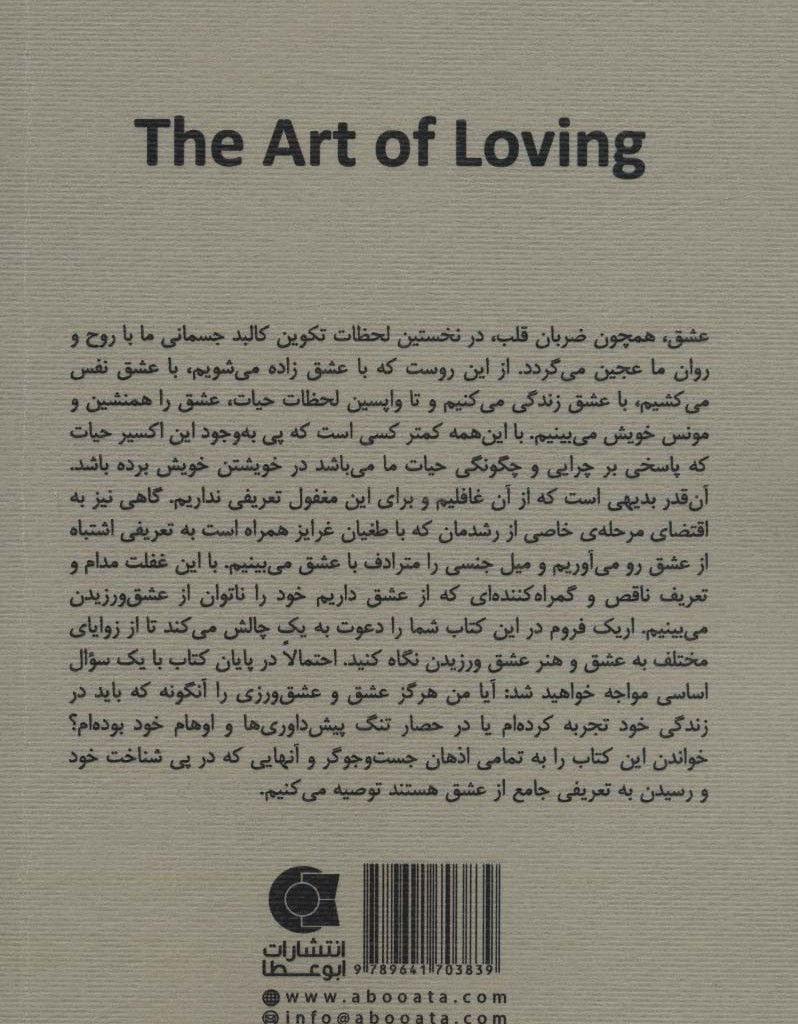 The Art of Loving

عشق، همچون ضربان قلب، در نخستین لحظات تکوین کالبد جسمانی ما با روح و روان ما عجین می‌گردد. از این روست که با عشق زاده می‌شویم، با عشق نفس می‌کشیم، با عشق زندگی می‌کنیم و تا واپسین لحظات حیات، عشق را همنشین و مونس خویش می‌بینیم. با این‌همه کمتر کسی است که پی به‌وجود این اکسیر حیات که پاسخی بر چرایی و چگونگی حیات ما می‌باشد در خویشتن خویش برده باشد. آن‌قدر بدیهی است که از آن غافلیم و برای این مغفول تعریفی نداریم. گاهی نیز به اقتضای مرحله‌ی خاصی از رشدمان که با طغیان غرایز همراه است به تعریفی اشتباه از عشق رو می‌آوریم و میل جنسی را مترادف با عشق می‌بینیم. با این غفلت مدام و تعریف ناقص و گمراه‌کننده‌ای که از عشق داریم خود را ناتوان از عشق‌ورزیدن می‌بینیم. اریک فروم در این کتاب شما را دعوت به یک چالش می‌کند تا از زوایای مختلف به عشق و هنر عشق ورزیدن نگاه کنید. احتمالا در پایان کتاب با یک سؤال اساسی مواجه خواهید شد: آیا من هرگز عشق و عشق‌ورزی را آنگونه که باید در زندگی خود تجربه کرده‌ام یا در حصار تنگ پیش‌داوری‌ها و اوهام خود بوده‌ام؟ خواندن این کتاب را به تمامی اذهان جست‌وجوگر و آنهایی که در پی شناخت خود و رسیدن به تعریفی جامع از عشق هستند توصیه می‌کنیم.

انتشارات ابوعطا

9 789641 703839

www.abooata.com
info@abooata.com